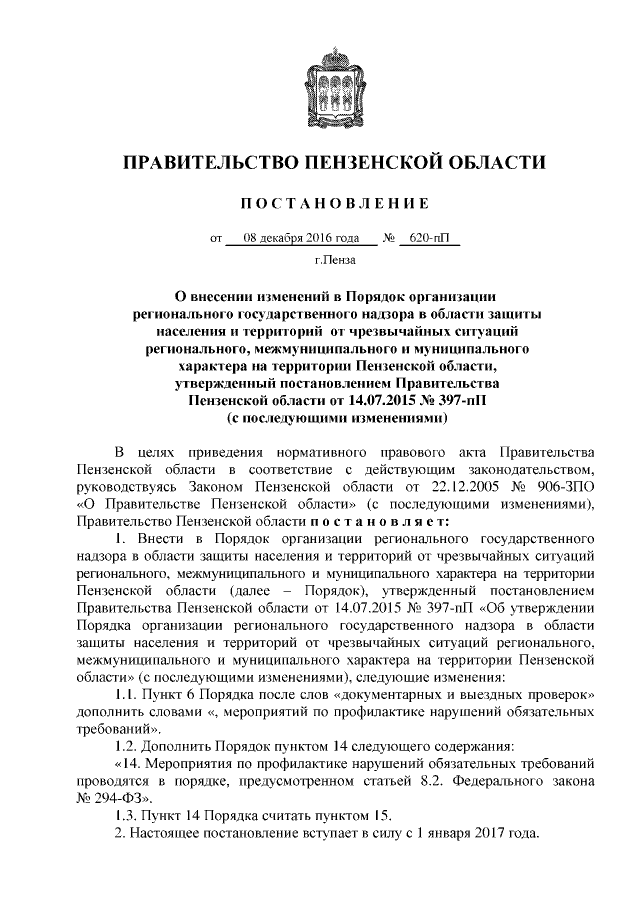 ПРАВИТЕЛЬСТВО ПЕНЗЕНСКОЙ ОБЛАСТИ

ПОСТАНОВЛЕНИЕ

от 08 декабря 2016 года № 620-пП

г.Пенза

О внесении изменений в Порядок организации регионального государственного надзора в области защиты населения и территорий от чрезвычайных ситуаций регионального, межмуниципального и муниципального характера на территории Пензенской области, утвержденный постановлением Правительства Пензенской области от 14.07.2015 № 397-пП (с последующими изменениями)

В целях приведения нормативного правового акта Правительства Пензенской области в соответствие с действующим законодательством, руководствуясь Законом Пензенской области от 22.12.2005 № 906-ЗПО «О Правительстве Пензенской области» (с последующими изменениями), Правительство Пензенской области постановляет:

1. Внести в Порядок организации регионального государственного надзора в области защиты населения и территорий от чрезвычайных ситуаций регионального, межмуниципального и муниципального характера на территории Пензенской области (далее – Порядок), утвержденный постановлением Правительства Пензенской области от 14.07.2015 № 397-пП «Об утверждении Порядка организации регионального государственного надзора в области защиты населения и территорий от чрезвычайных ситуаций регионального, межмуниципального и муниципального характера на территории Пензенской области» (с последующими изменениями), следующие изменения:

1.1. Пункт 6 Порядка после слов «документарных и выездных проверок» дополнить словами «, мероприятий по профилактике нарушений обязательных требований».

1.2. Дополнить Порядок пунктом 14 следующего содержания:

«14. Мероприятия по профилактике нарушений обязательных требований проводятся в порядке, предусмотренном статьей 8.2. Федерального закона № 294-ФЗ».

1.3. Пункт 14 Порядка считать пунктом 15.

2. Настоящее постановление вступает в силу с 1 января 2017 года.